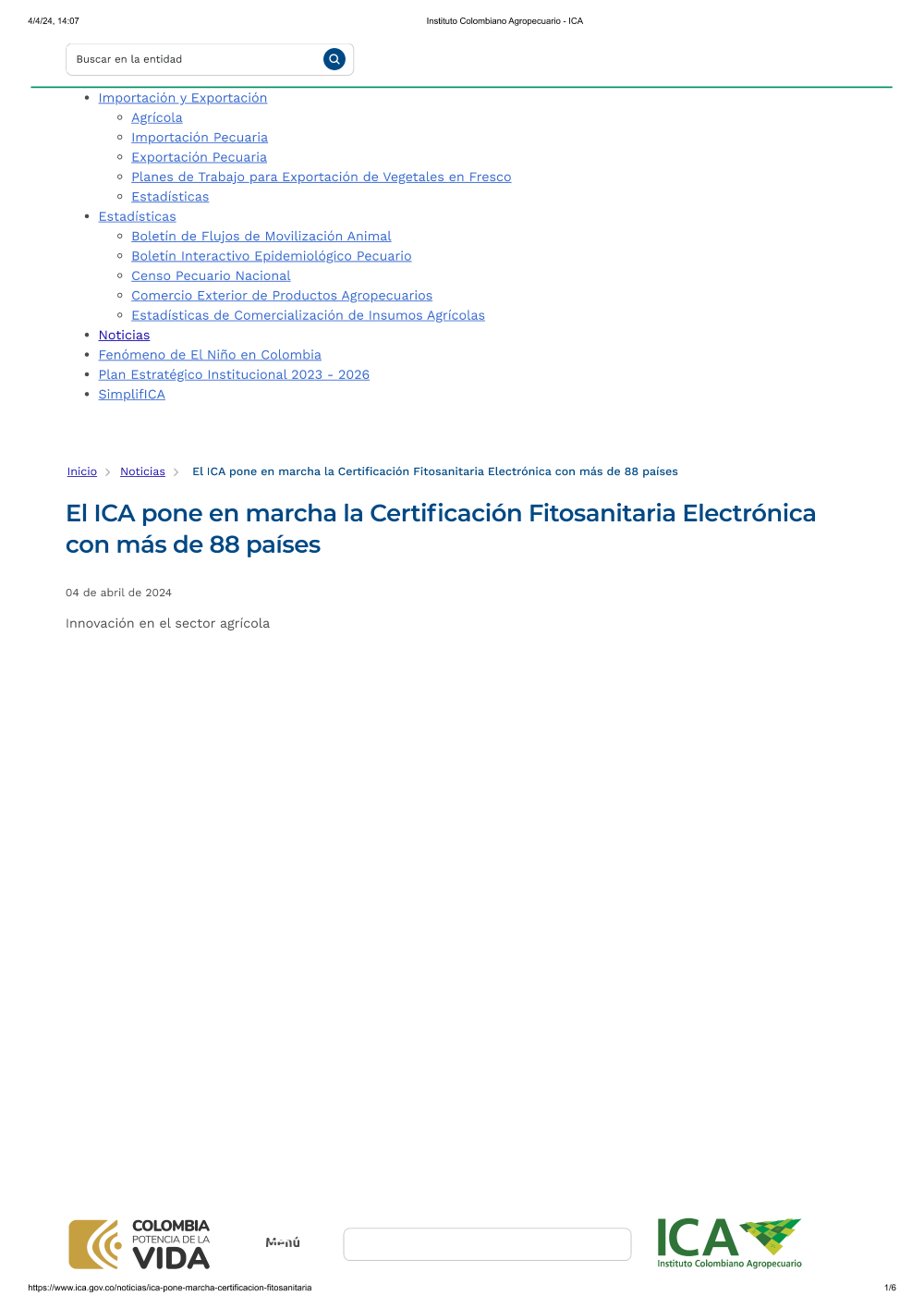 4/4/24, 14:07 Instituto Colombiano Agropecuario - ICA

Buscar en la entidad

- Importación y Exportación
  - Agrícola
  - Importación Pecuaria
  - Exportación Pecuaria
  - Planes de Trabajo para Exportación de Vegetales en Fresco
  - Estadísticas
- Estadísticas
  - Boletín de Flujos de Movilización Animal
  - Boletín Interactivo Epidemiológico Pecuario
  - Censo Pecuario Nacional
  - Comercio Exterior de Productos Agropecuarios
  - Estadísticas de Comercialización de Insumos Agrícolas
- Noticias
- Fenómeno de El Niño en Colombia
- Plan Estratégico Institucional 2023 - 2026
- SimplifICA

Inicio > Noticias > El ICA pone en marcha la Certificación Fitosanitaria Electrónica con más de 88 países

El ICA pone en marcha la Certificación Fitosanitaria Electrónica con más de 88 países

04 de abril de 2024

Innovación en el sector agrícola

COLOMBIA POTENCIA DE LA VIDA

Menú

ICA Instituto Colombiano Agropecuario

https://www.ica.gov.co/noticias/ica-pone-marcha-certificacion-fitosanitaria 1/6